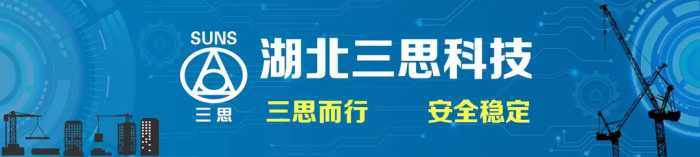 SUNS
三思
湖北三思科技
三思而行 安全稳定